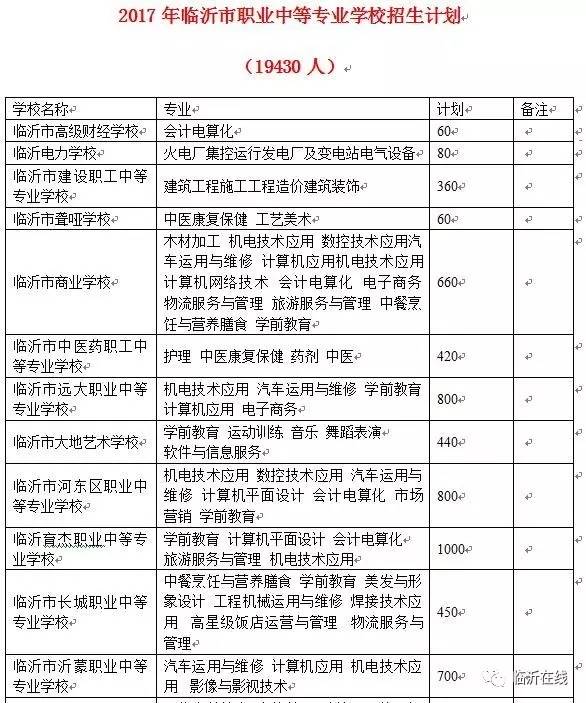 2017 年临沂市职业中等专业学校招生计划

（19430 人）

| 学校名称 | 专业 | 计划 | 备注 |
|---|---|---|---|
| 临沂市高级财经学校 | 会计电算化 | 60 | |
| 临沂电力学校 | 火电厂集控运行发电厂及变电站电气设备 | 80 | |
| 临沂市建设职工中等专业学校 | 建筑工程施工工程造价建筑装饰 | 360 | |
| 临沂市聋哑学校 | 中医康复保健 工艺美术 | 60 | |
| 临沂市商业学校 | 木材加工 机电技术应用 数控技术应用汽车运用与维修 计算机应用机电技术应用 计算机网络技术 会计电算化 电子商务 物流服务与管理 旅游服务与管理 中餐烹饪与营养膳食 学前教育 | 660 | |
| 临沂市中医药职工中等专业学校 | 护理 中医康复保健 药剂 中医 | 420 | |
| 临沂市远大职业中等专业学校 | 机电技术应用 汽车运用与维修 学前教育 计算机应用 电子商务 | 800 | |
| 临沂市大地艺术学校 | 学前教育 运动训练 音乐 舞蹈表演 软件与信息服务 | 440 | |
| 临沂市河东区职业中等专业学校 | 机电技术应用 数控技术应用 汽车运用与维修 计算机平面设计 会计电算化 市场营销 学前教育 | 800 | |
| 临沂育杰职业中等专业学校 | 学前教育 计算机平面设计 会计电算化 旅游服务与管理 机电技术应用 | 1000 | |
| 临沂市长城职业中等专业学校 | 中餐烹饪与营养膳食 学前教育 美发与形象设计 工程机械运用与维修 焊接技术应用 高星级饭店运营与管理 物流服务与管理 | 450 | |
| 临沂市沂蒙职业中等专业学校 | 汽车运用与维修 计算机应用 机电技术应用 影像与影视技术 | 700 | |

临沂在线